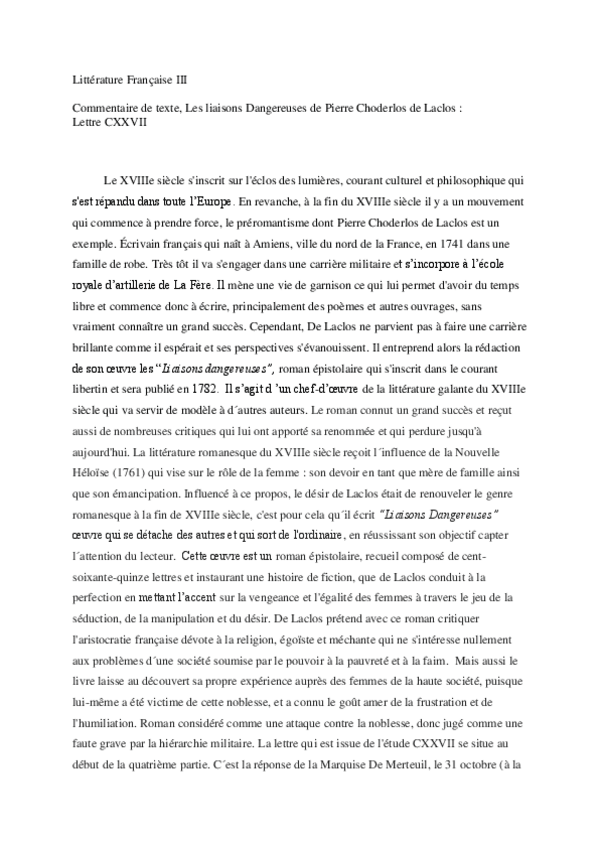 Littérature Française III

Commentaire de texte, Les liaisons Dangereuses de Pierre Choderlos de Laclos : Lettre CXXVII

Le XVIIIe siècle s'inscrit sur l'éclos des lumières, courant culturel et philosophique qui s'est répandu dans toute l'Europe. En revanche, à la fin du XVIIIe siècle il y a un mouvement qui commence à prendre force, le préromantisme dont Pierre Choderlos de Laclos est un exemple. Écrivain français qui naît à Amiens, ville du nord de la France, en 1741 dans une famille de robe. Très tôt il va s'engager dans une carrière militaire et s'incorpore à l'école royale d'artillerie de La Fère. Il mène une vie de garnison ce qui lui permet d'avoir du temps libre et commence donc à écrire, principalement des poèmes et autres ouvrages, sans vraiment connaître un grand succès. Cependant, De Laclos ne parvient pas à faire une carrière brillante comme il espérait et ses perspectives s'évanouissent. Il entreprend alors la rédaction de son œuvre les "Liaisons dangereuses", roman épistolaire qui s'inscrit dans le courant libertin et sera publié en 1782. Il s'agit d 'un chef-d'œuvre de la littérature galante du XVIIIe siècle qui va servir de modèle à d´autres auteurs. Le roman connut un grand succès et reçut aussi de nombreuses critiques qui lui ont apporté sa renommée et qui perdure jusqu'à aujourd'hui. La littérature romanesque du XVIIIe siècle reçoit l´influence de la Nouvelle Héloïse (1761) qui vise sur le rôle de la femme : son devoir en tant que mère de famille ainsi que son émancipation. Influencé à ce propos, le désir de Laclos était de renouveler le genre romanesque à la fin de XVIIIe siècle, c'est pour cela qu´il écrit "Liaisons Dangereuses" œuvre qui se détache des autres et qui sort de l'ordinaire, en réussissant son objectif capter l´attention du lecteur. Cette œuvre est un roman épistolaire, recueil composé de cent-soixante-quinze lettres et instaurant une histoire de fiction, que de Laclos conduit à la perfection en mettant l'accent sur la vengeance et l'égalité des femmes à travers le jeu de la séduction, de la manipulation et du désir. De Laclos prétend avec ce roman critiquer l'aristocratie française dévote à la religion, égoïste et méchante qui ne s'intéresse nullement aux problèmes d´une société soumise par le pouvoir à la pauvreté et à la faim. Mais aussi le livre laisse au découvert sa propre expérience auprès des femmes de la haute société, puisque lui-même a été victime de cette noblesse, et a connu le goût amer de la frustration et de l'humiliation. Roman considéré comme une attaque contre la noblesse, donc jugé comme une faute grave par la hiérarchie militaire. La lettre qui est issue de l'étude CXXVII se situe au début de la quatrième partie. C´est la réponse de la Marquise De Merteuil, le 31 octobre (à la